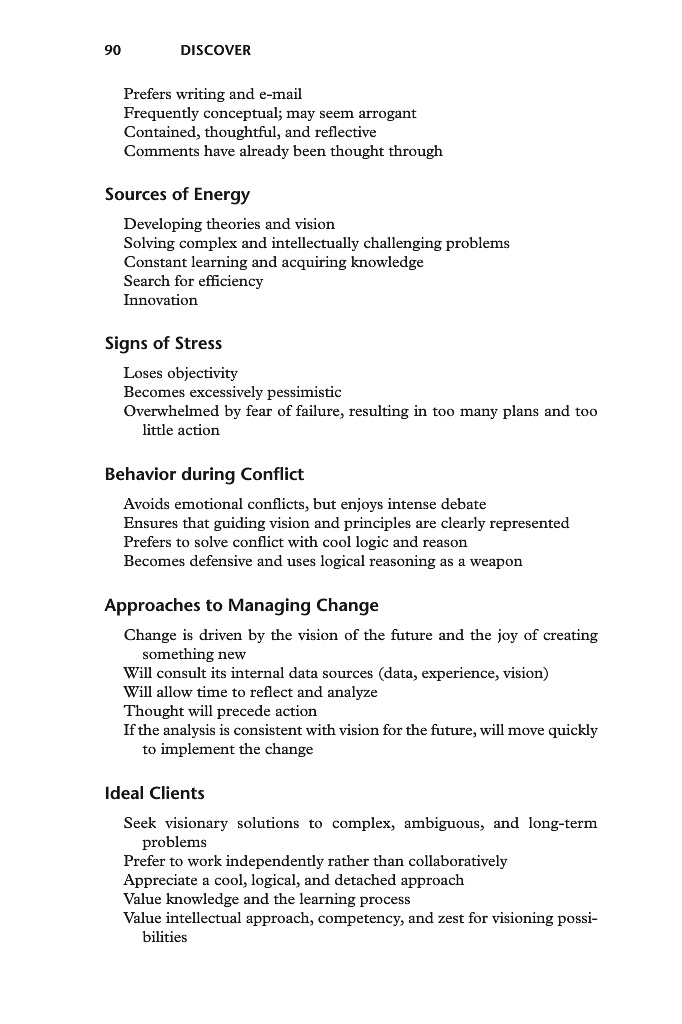 90 DISCOVER

Prefers writing and e-mail
Frequently conceptual; may seem arrogant
Contained, thoughtful, and reflective
Comments have already been thought through

Sources of Energy

Developing theories and vision
Solving complex and intellectually challenging problems
Constant learning and acquiring knowledge
Search for efficiency
Innovation

Signs of Stress

Loses objectivity
Becomes excessively pessimistic
Overwhelmed by fear of failure, resulting in too many plans and too little action

Behavior during Conflict

Avoids emotional conflicts, but enjoys intense debate
Ensures that guiding vision and principles are clearly represented
Prefers to solve conflict with cool logic and reason
Becomes defensive and uses logical reasoning as a weapon

Approaches to Managing Change

Change is driven by the vision of the future and the joy of creating something new
Will consult its internal data sources (data, experience, vision)
Will allow time to reflect and analyze
Thought will precede action
If the analysis is consistent with vision for the future, will move quickly to implement the change

Ideal Clients

Seek visionary solutions to complex, ambiguous, and long-term problems
Prefer to work independently rather than collaboratively
Appreciate a cool, logical, and detached approach
Value knowledge and the learning process
Value intellectual approach, competency, and zest for visioning possibilities